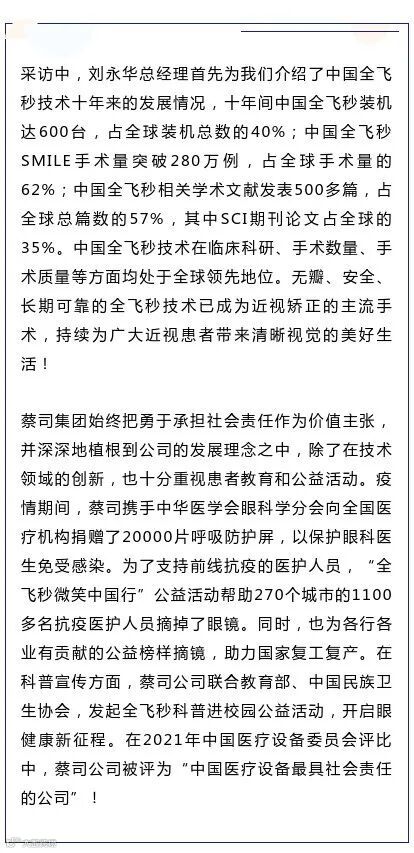 采访中，刘永华总经理首先为我们介绍了中国全飞秒技术十年来的发展情况，十年间中国全飞秒装机达600台，占全球装机总数的40%；中国全飞秒SMILE手术量突破280万例，占全球手术量的62%；中国全飞秒相关学术文献发表500多篇，占全球总篇数的57%，其中SCI期刊论文占全球的35%。中国全飞秒技术在临床科研、手术数量、手术质量等方面均处于全球领先地位。无瓣、安全、长期可靠的全飞秒技术已成为近视矫正的主流手术，持续为广大近视患者带来清晰视觉的美好生活！

蔡司集团始终把勇于承担社会责任作为价值主张，并深深地植根到公司的发展理念之中，除了在技术领域的创新，也十分重视患者教育和公益活动。疫情期间，蔡司携手中华医学会眼科学分会向全国医疗机构捐赠了20000片呼吸防护屏，以保护眼科医生免受感染。为了支持前线抗疫的医护人员，“全飞秒微笑中国行”公益活动帮助270个城市的1100多名抗疫医护人员摘掉了眼镜。同时，也为各行各业有贡献的公益榜样摘镜，助力国家复工复产。在科普宣传方面，蔡司公司联合教育部、中国民族卫生协会，发起全飞秒科普进校园公益活动，开启眼健康新征程。在2021年中国医疗设备委员会评比中，蔡司公司被评为“中国医疗设备最具社会责任的公司”！